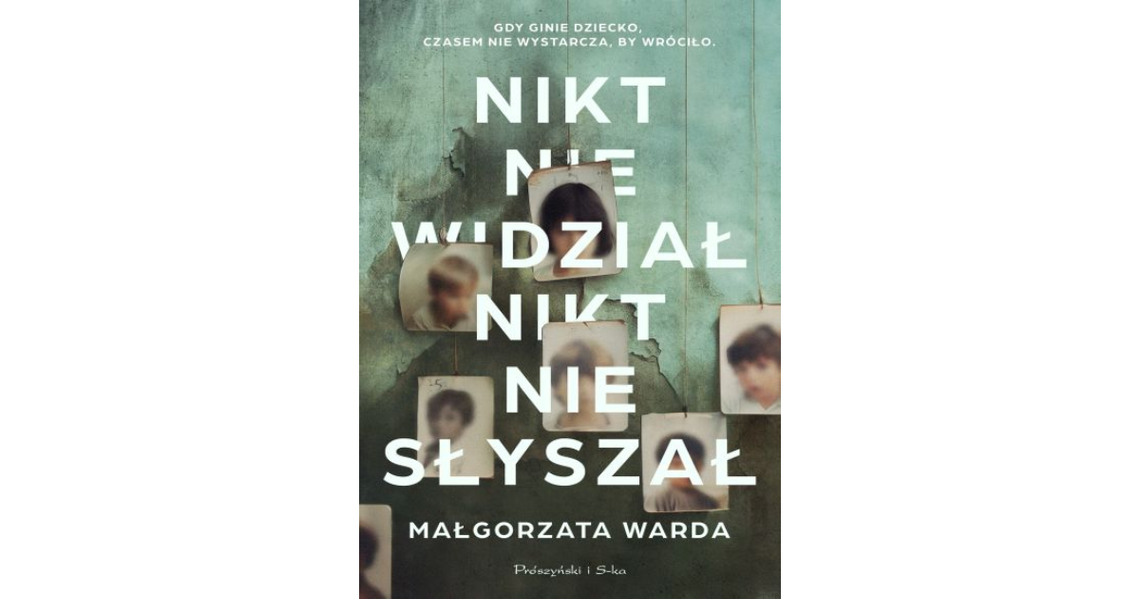 GDY GINIE DZIECKO, CZASEM NIE WYSTARCZA, BY WRÓCIŁO.

NIKT NIE WIDZIAŁ NIKT NIE SŁYSZAŁ

MAŁGORZATA WARDA

Prószyński i S-ka